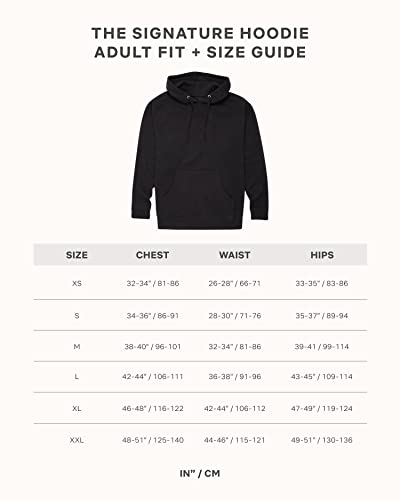 THE SIGNATURE HOODIE
ADULT FIT + SIZE GUIDE

| SIZE | CHEST | WAIST | HIPS |
|---|---|---|---|
| XS | 32-34" / 81-86 | 26-28" / 66-71 | 33-35" / 83-86 |
| S | 34-36" / 86-91 | 28-30" / 71-76 | 35-37" / 89-94 |
| M | 38-40" / 96-101 | 32-34" / 81-86 | 39-41 / 99-114 |
| L | 42-44" / 106-111 | 36-38" / 91-96 | 43-45" / 109-114 |
| XL | 46-48" / 116-122 | 42-44" / 106-112 | 47-49" / 119-124 |
| XXL | 48-51" / 125-140 | 44-46" / 115-121 | 49-51" / 130-136 |

IN" / CM